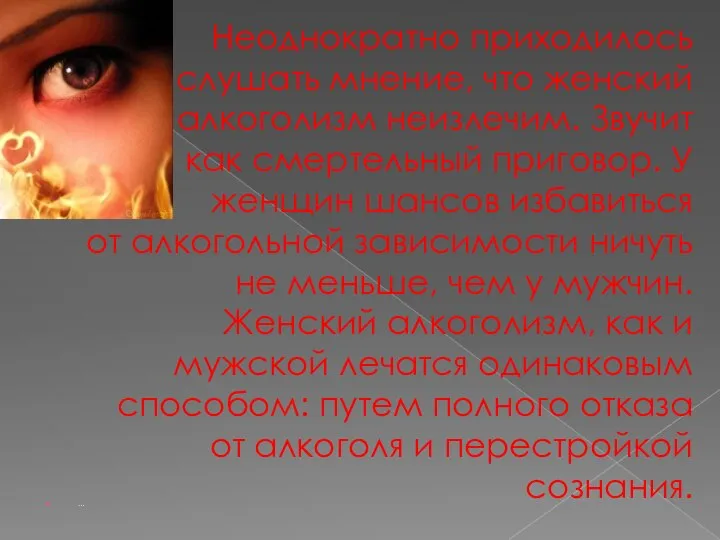 Неоднократно приходилось слушать мнение, что женский алкоголизм неизлечим. Звучит как смертельный приговор. У женщин шансов избавиться от алкогольной зависимости ничуть не меньше, чем у мужчин. Женский алкоголизм, как и мужской лечатся одинаковым способом: путем полного отказа от алкоголя и перестройкой сознания.